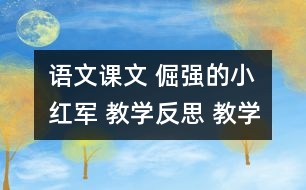 语文课文 倔强的小红军 教学反思 教学